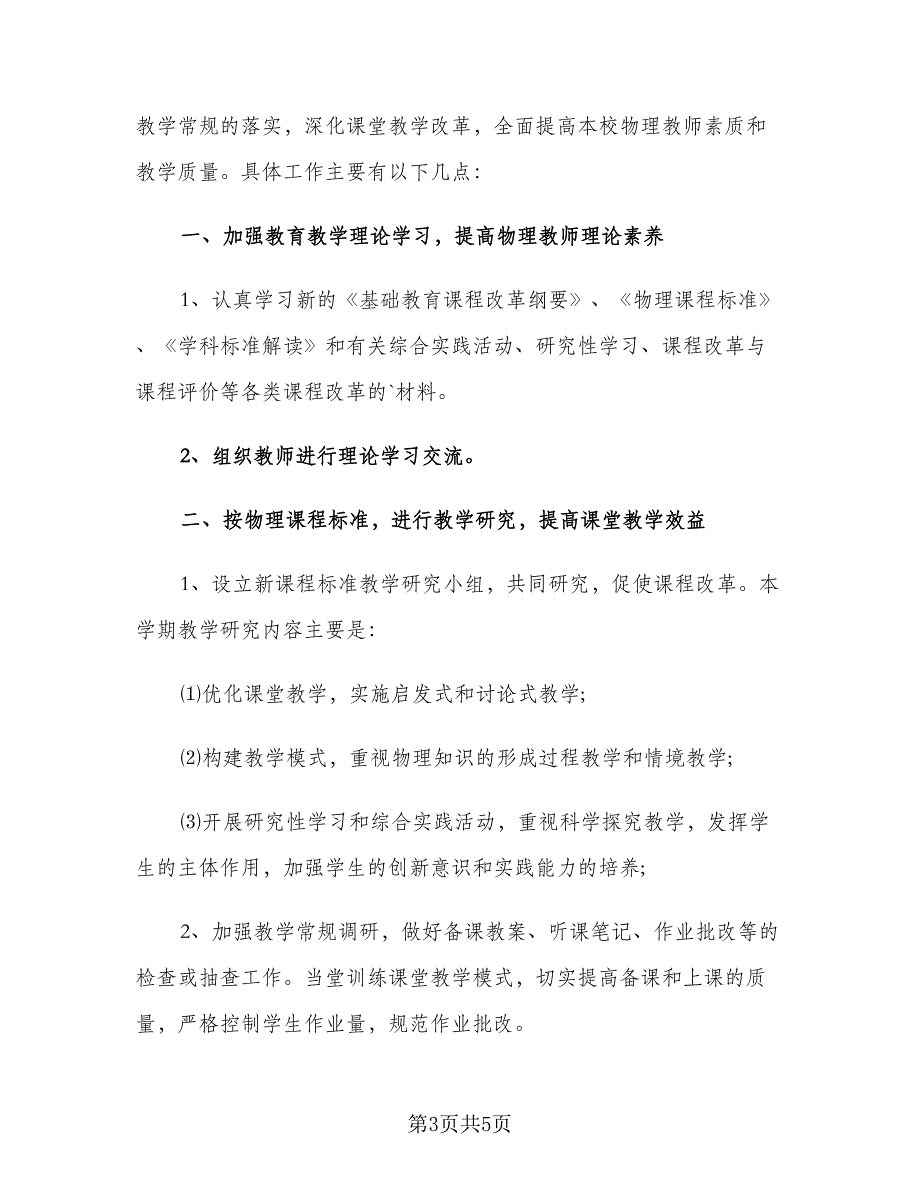 教学常规的落实，深化课堂教学改革，全面提高本校物理教师素质和教学质量。具体工作主要有以下几点：

一、加强教育教学理论学习，提高物理教师理论素养

1、认真学习新的《基础教育课程改革纲要》、《物理课程标准》、《学科标准解读》和有关综合实践活动、研究性学习、课程改革与课程评价等各类课程改革的`材料。

2、组织教师进行理论学习交流。

二、按物理课程标准，进行教学研究，提高课堂教学效益

1、设立新课程标准教学研究小组，共同研究，促使课程改革。本学期教学研究内容主要是：

⑴优化课堂教学，实施启发式和讨论式教学；

⑵构建教学模式，重视物理知识的形成过程教学和情境教学；

⑶开展研究性学习和综合实践活动，重视科学探究教学，发挥学生的主体作用，加强学生的创新意识和实践能力的培养；

2、加强教学常规调研，做好备课教案、听课笔记、作业批改等的检查或抽查工作。当堂训练课堂教学模式，切实提高备课和上课的质量，严格控制学生作业量，规范作业批改。

第3页共5页